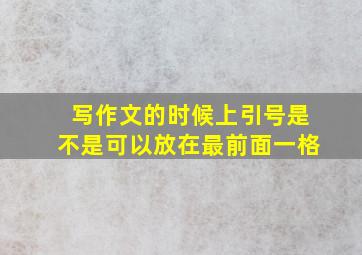 写作文的时候上引号是不是可以放在最前面一格